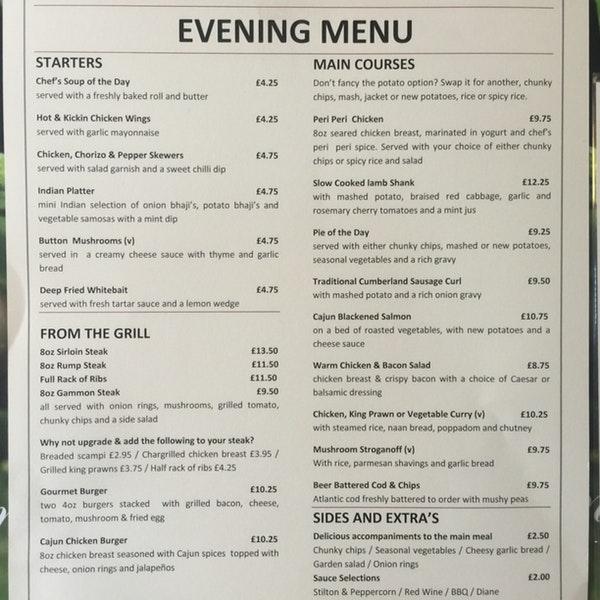 EVENING MENU

STARTERS

Chef's Soup of the Day £4.25
served with a freshly baked roll and butter

Hot & Kickin Chicken Wings £4.25
served with garlic mayonnaise

Chicken, Chorizo & Pepper Skewers £4.75
served with salad garnish and a sweet chilli dip

Indian Platter £4.75
mini Indian selection of onion bhaji's, potato bhaji's and vegetable samosas with a mint dip

Button Mushrooms (v) £4.75
served in a creamy cheese sauce with thyme and garlic bread

Deep Fried Whitebait £4.75
served with fresh tartar sauce and a lemon wedge

FROM THE GRILL

8oz Sirloin Steak £13.50
8oz Rump Steak £11.50
Full Rack of Ribs £11.50
8oz Gammon Steak £9.50
all served with onion rings, mushrooms, grilled tomato, chunky chips and a side salad

Why not upgrade & add the following to your steak?
Breaded scampi £2.95 / Chargrilled chicken breast £3.95 / Grilled king prawns £3.75 / Half rack of ribs £4.25

Gourmet Burger £10.25
two 4oz burgers stacked with grilled bacon, cheese, tomato, mushroom & fried egg

Cajun Chicken Burger £10.25
8oz chicken breast seasoned with Cajun spices topped with cheese, onion rings and jalapeños

MAIN COURSES

Don't fancy the potato option? Swap it for another, chunky chips, mash, jacket or new potatoes, rice or spicy rice.

Peri Peri Chicken £9.75
8oz seared chicken breast, marinated in yogurt and chef's peri peri spice. Served with your choice of either chunky chips or spicy rice and salad

Slow Cooked lamb Shank £12.25
with mashed potato, braised red cabbage, garlic and rosemary cherry tomatoes and a mint jus

Pie of the Day £9.25
served with either chunky chips, mashed or new potatoes, seasonal vegetables and a rich gravy

Traditional Cumberland Sausage Curl £9.50
with mashed potato and a rich onion gravy

Cajun Blackened Salmon £10.75
on a bed of roasted vegetables, with new potatoes and a cheese sauce

Warm Chicken & Bacon Salad £8.75
chicken breast & crispy bacon with a choice of Caesar or balsamic dressing

Chicken, King Prawn or Vegetable Curry (v) £10.25
with steamed rice, naan bread, poppadom and chutney

Mushroom Stroganoff (v) £9.75
With rice, parmesan shavings and garlic bread

Beer Battered Cod & Chips £9.75
Atlantic cod freshly battered to order with mushy peas

SIDES AND EXTRA'S

Delicious accompaniments to the main meal £2.50
Chunky chips / Seasonal vegetables / Cheesy garlic bread / Garden salad / Onion rings

Sauce Selections £2.00
Stilton & Peppercorn / Red Wine / BBQ / Diane